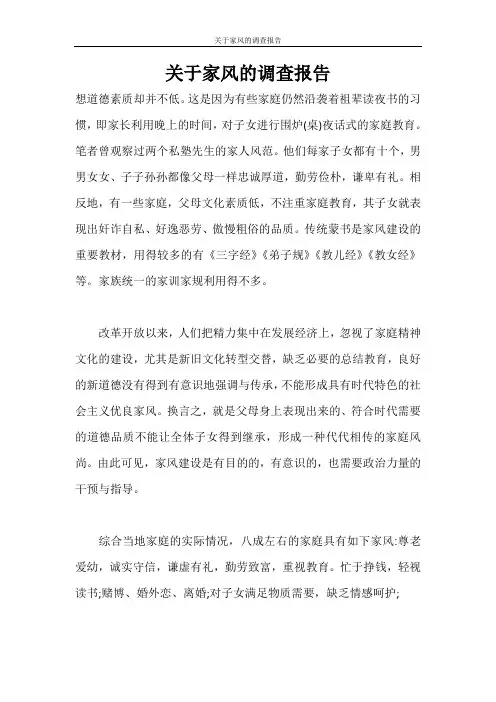 关于家风的调查报告

关于家风的调查报告

想道德素质却并不低。这是因为有些家庭仍然沿袭着祖辈读夜书的习惯，即家长利用晚上的时间，对子女进行围炉(桌)夜话式的家庭教育。笔者曾观察过两个私塾先生的家人风范。他们每家子女都有十个，男男女女、子子孙孙都像父母一样忠诚厚道，勤劳俭朴，谦卑有礼。相反地，有一些家庭，父母文化素质低，不注重家庭教育，其子女就表现出奸诈自私、好逸恶劳、傲慢粗俗的品质。传统蒙书是家风建设的重要教材，用得较多的有《三字经》《弟子规》《教儿经》《教女经》等。家族统一的家训家规利用得不多。

改革开放以来，人们把精力集中在发展经济上，忽视了家庭精神文化的建设，尤其是新旧文化转型交替，缺乏必要的总结教育，良好的新道德没有得到有意识地强调与传承，不能形成具有时代特色的社会主义优良家风。换言之，就是父母身上表现出来的、符合时代需要的道德品质不能让全体子女得到继承，形成一种代代相传的家庭风尚。由此可见，家风建设是有目的的，有意识的，也需要政治力量的干预与指导。

综合当地家庭的实际情况，八成左右的家庭具有如下家风:尊老爱幼，诚实守信，谦虚有礼，勤劳致富，重视教育。忙于挣钱，轻视读书;赌博、婚外恋、离婚;对子女满足物质需要，缺乏情感呵护;